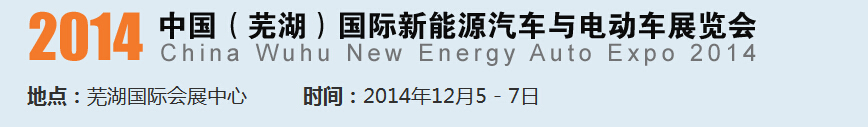 2014 中国（芜湖）国际新能源汽车与电动车展览会
China Wuhu New Energy Auto Expo 2014

地点：芜湖国际会展中心　　时间：2014年12月5－7日